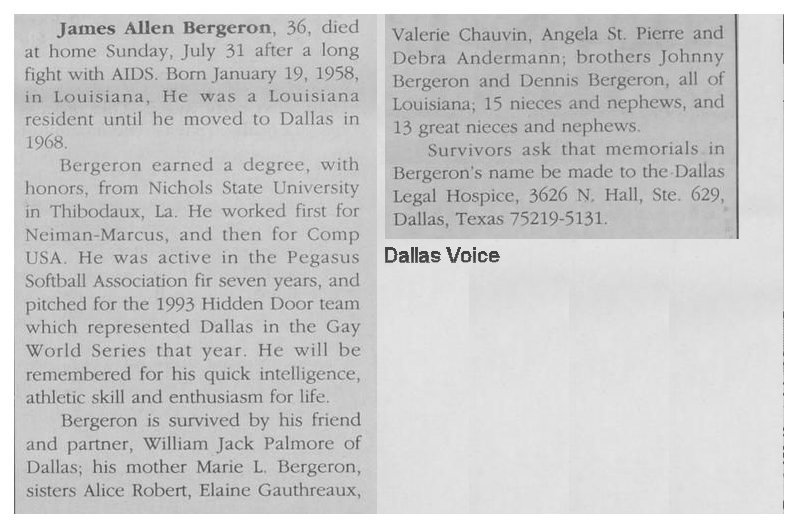 James Allen Bergeron, 36, died at home Sunday, July 31 after a long fight with AIDS. Born January 19, 1958, in Louisiana, He was a Louisiana resident until he moved to Dallas in 1968.

Bergeron earned a degree, with honors, from Nichols State University in Thibodaux, La. He worked first for Neiman-Marcus, and then for Comp USA. He was active in the Pegasus Softball Association fir seven years, and pitched for the 1993 Hidden Door team which represented Dallas in the Gay World Series that year. He will be remembered for his quick intelligence, athletic skill and enthusiasm for life.

Bergeron is survived by his friend and partner, William Jack Palmore of Dallas; his mother Marie L. Bergeron, sisters Alice Robert, Elaine Gauthreaux, Valerie Chauvin, Angela St. Pierre and Debra Andermann; brothers Johnny Bergeron and Dennis Bergeron, all of Louisiana; 15 nieces and nephews, and 13 great nieces and nephews.

Survivors ask that memorials in Bergeron's name be made to the Dallas Legal Hospice, 3626 N. Hall, Ste. 629, Dallas, Texas 75219-5131.

Dallas Voice